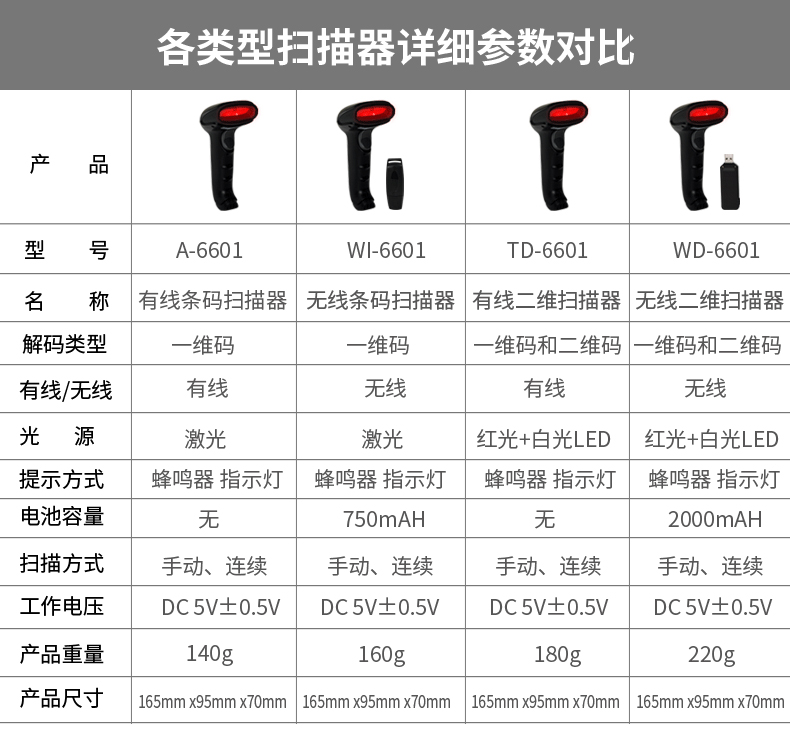 各类型扫描器详细参数对比

| 产　品 | | | | |
|---|---|---|---|---|
| 型　号 | A-6601 | WI-6601 | TD-6601 | WD-6601 |
| 名　称 | 有线条码扫描器 | 无线条码扫描器 | 有线二维扫描器 | 无线二维扫描器 |
| 解码类型 | 一维码 | 一维码 | 一维码和二维码 | 一维码和二维码 |
| 有线/无线 | 有线 | 无线 | 有线 | 无线 |
| 光　源 | 激光 | 激光 | 红光+白光LED | 红光+白光LED |
| 提示方式 | 蜂鸣器 指示灯 | 蜂鸣器 指示灯 | 蜂鸣器 指示灯 | 蜂鸣器 指示灯 |
| 电池容量 | 无 | 750mAH | 无 | 2000mAH |
| 扫描方式 | 手动、连续 | 手动、连续 | 手动、连续 | 手动、连续 |
| 工作电压 | DC 5V±0.5V | DC 5V±0.5V | DC 5V±0.5V | DC 5V±0.5V |
| 产品重量 | 140g | 160g | 180g | 220g |
| 产品尺寸 | 165mm x95mm x70mm | 165mm x95mm x70mm | 165mm x95mm x70mm | 165mm x95mm x70mm |